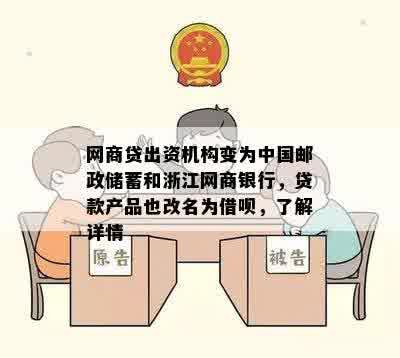 网商贷出资机构变为中国邮政储蓄和浙江网商银行，贷款产品也改名为借呗，了解详情

原告

被告